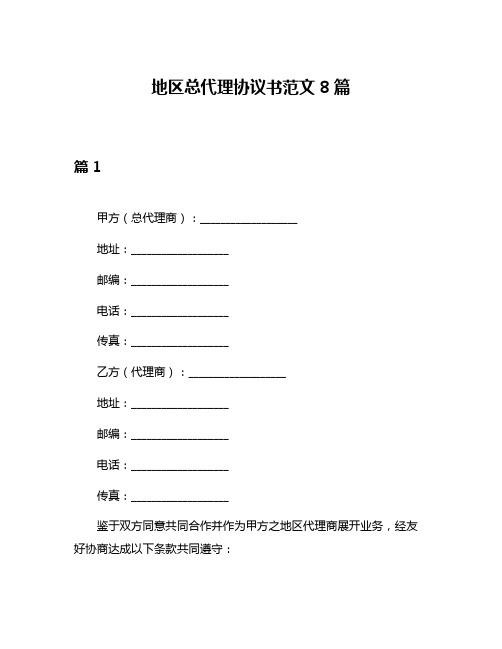 地区总代理协议书范文 8 篇

篇 1

甲方（总代理商）：__________________

地址：__________________

邮编：__________________

电话：__________________

传真：__________________

乙方（代理商）：__________________

地址：__________________

邮编：__________________

电话：__________________

传真：__________________

鉴于双方同意共同合作并作为甲方之地区代理商展开业务，经友好协商达成以下条款共同遵守：